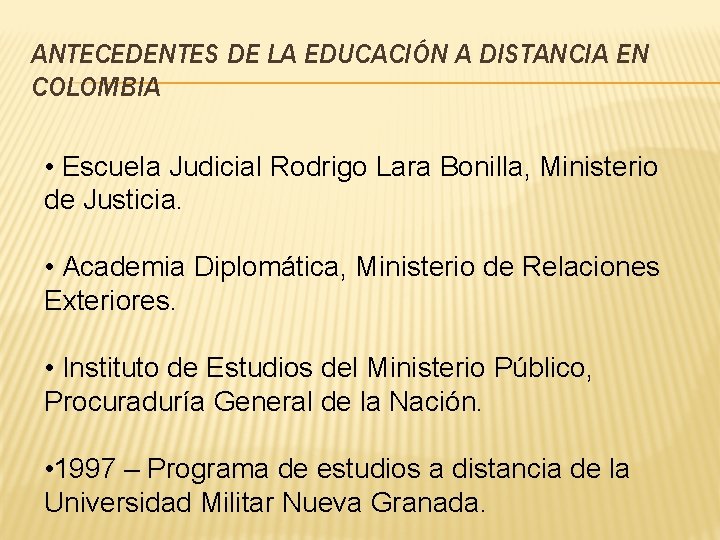 ANTECEDENTES DE LA EDUCACIÓN A DISTANCIA EN COLOMBIA

• Escuela Judicial Rodrigo Lara Bonilla, Ministerio de Justicia.

• Academia Diplomática, Ministerio de Relaciones Exteriores.

• Instituto de Estudios del Ministerio Público, Procuraduría General de la Nación.

• 1997 – Programa de estudios a distancia de la Universidad Militar Nueva Granada.